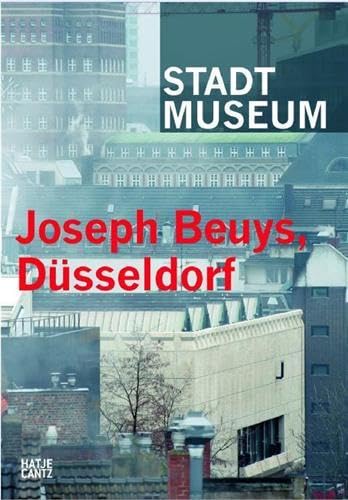 STADT
MUSEUM

Joseph Beuys,
Düsseldorf

HATJE
CANTZ